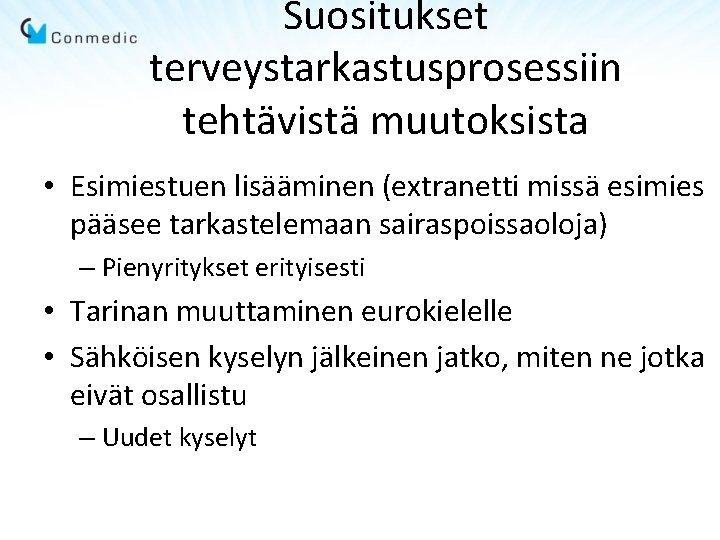 Conmedic

Suositukset terveystarkastusprosessiin tehtävistä muutoksista

• Esimiestuen lisääminen (extranetti missä esimies pääsee tarkastelemaan sairaspoissaoloja)
– Pienyritykset erityisesti
• Tarinan muuttaminen eurokielelle
• Sähköisen kyselyn jälkeinen jatko, miten ne jotka eivät osallistu
– Uudet kyselyt